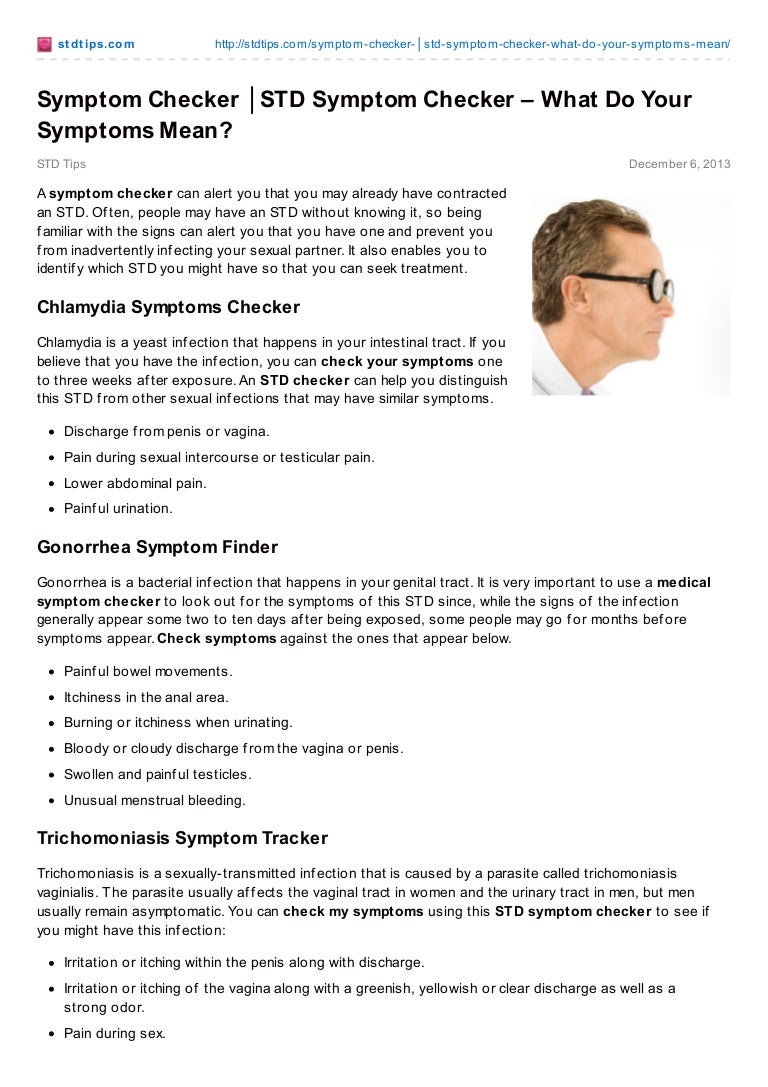 stdtips.com http://stdtips.com/symptom-checker-│std-symptom-checker-what-do-your-symptoms-mean/

Symptom Checker │STD Symptom Checker – What Do Your Symptoms Mean?

STD Tips December 6, 2013

A symptom checker can alert you that you may already have contracted an STD. Often, people may have an STD without knowing it, so being familiar with the signs can alert you that you have one and prevent you from inadvertently infecting your sexual partner. It also enables you to identify which STD you might have so that you can seek treatment.

Chlamydia Symptoms Checker

Chlamydia is a yeast infection that happens in your intestinal tract. If you believe that you have the infection, you can check your symptoms one to three weeks after exposure. An STD checker can help you distinguish this STD from other sexual infections that may have similar symptoms.

- Discharge from penis or vagina.
- Pain during sexual intercourse or testicular pain.
- Lower abdominal pain.
- Painful urination.

Gonorrhea Symptom Finder

Gonorrhea is a bacterial infection that happens in your genital tract. It is very important to use a medical symptom checker to look out for the symptoms of this STD since, while the signs of the infection generally appear some two to ten days after being exposed, some people may go for months before symptoms appear. Check symptoms against the ones that appear below.

- Painful bowel movements.
- Itchiness in the anal area.
- Burning or itchiness when urinating.
- Bloody or cloudy discharge from the vagina or penis.
- Swollen and painful testicles.
- Unusual menstrual bleeding.

Trichomoniasis Symptom Tracker

Trichomoniasis is a sexually-transmitted infection that is caused by a parasite called trichomoniasis vaginialis. The parasite usually affects the vaginal tract in women and the urinary tract in men, but men usually remain asymptomatic. You can check my symptoms using this STD symptom checker to see if you might have this infection:

- Irritation or itching within the penis along with discharge.
- Irritation or itching of the vagina along with a greenish, yellowish or clear discharge as well as a strong odor.
- Pain during sex.